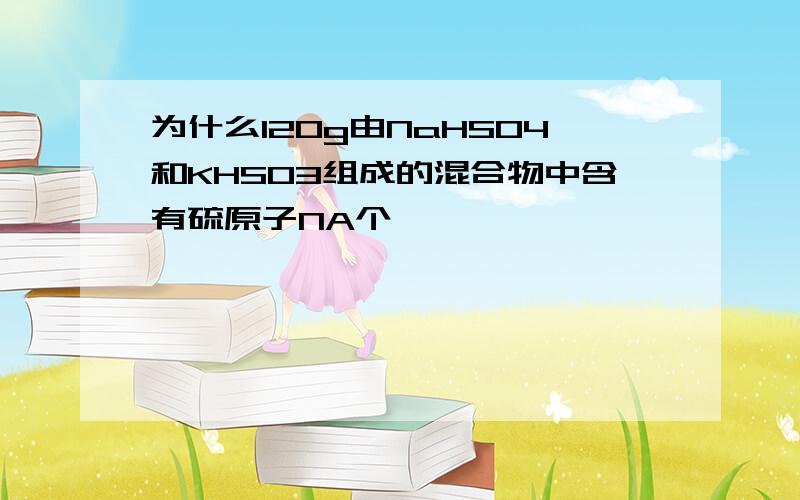 为什么120g由NaHSO4和KHSO3组成的混合物中含有硫原子NA个